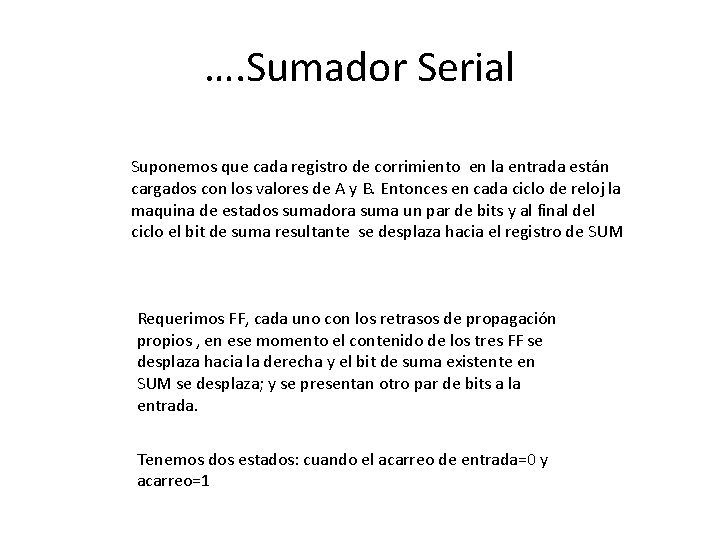 ….Sumador Serial

Suponemos que cada registro de corrimiento en la entrada están cargados con los valores de A y B. Entonces en cada ciclo de reloj la maquina de estados sumadora suma un par de bits y al final del ciclo el bit de suma resultante se desplaza hacia el registro de SUM

Requerimos FF, cada uno con los retrasos de propagación propios , en ese momento el contenido de los tres FF se desplaza hacia la derecha y el bit de suma existente en SUM se desplaza; y se presentan otro par de bits a la entrada.

Tenemos dos estados: cuando el acarreo de entrada=0 y acarreo=1